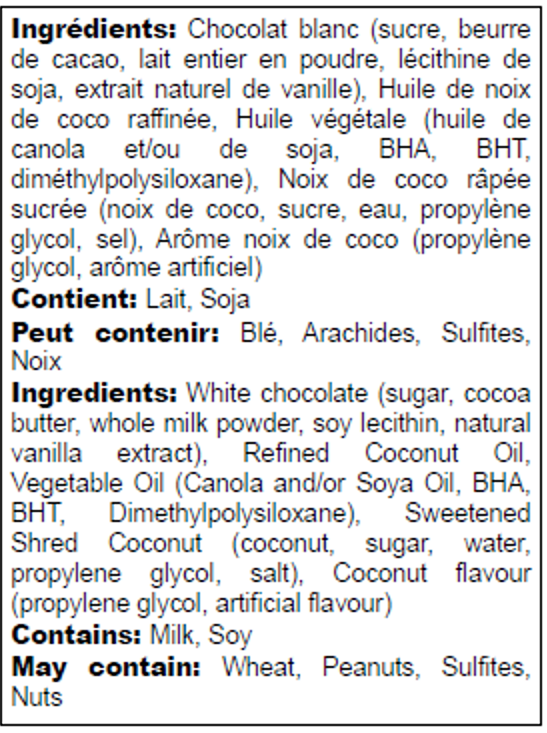 Ingrédients: Chocolat blanc (sucre, beurre de cacao, lait entier en poudre, lécithine de soja, extrait naturel de vanille), Huile de noix de coco raffinée, Huile végétale (huile de canola et/ou de soja, BHA, BHT, diméthylpolysiloxane), Noix de coco râpée sucrée (noix de coco, sucre, eau, propylène glycol, sel), Arôme noix de coco (propylène glycol, arôme artificiel)

Contient: Lait, Soja

Peut contenir: Blé, Arachides, Sulfites, Noix

Ingredients: White chocolate (sugar, cocoa butter, whole milk powder, soy lecithin, natural vanilla extract), Refined Coconut Oil, Vegetable Oil (Canola and/or Soya Oil, BHA, BHT, Dimethylpolysiloxane), Sweetened Shred Coconut (coconut, sugar, water, propylene glycol, salt), Coconut flavour (propylene glycol, artificial flavour)

Contains: Milk, Soy

May contain: Wheat, Peanuts, Sulfites, Nuts